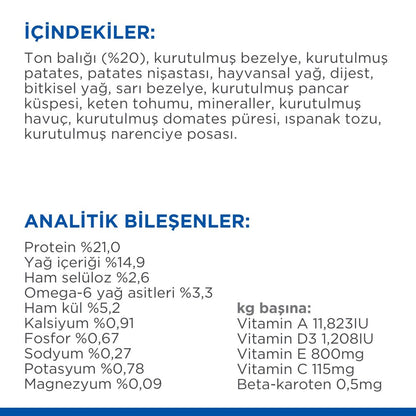 İÇİNDEKİLER:
Ton balığı (%20), kurutulmuş bezelye, kurutulmuş patates, patates nişastası, hayvansal yağ, dijest, bitkisel yağ, sarı bezelye, kurutulmuş pancar küspesi, keten tohumu, mineraller, kurutulmuş havuç, kurutulmuş domates püresi, ıspanak tozu, kurutulmuş narenciye posası.

ANALİTİK BİLEŞENLER:
Protein %21,0
Yağ içeriği %14,9
Ham selüloz %2,6
Omega-6 yağ asitleri %3,3
Ham kül %5,2
Kalsiyum %0,91
Fosfor %0,67
Sodyum %0,27
Potasyum %0,78
Magnezyum %0,09

kg başına:
Vitamin A 11,823IU
Vitamin D3 1,208IU
Vitamin E 800mg
Vitamin C 115mg
Beta-karoten 0,5mg